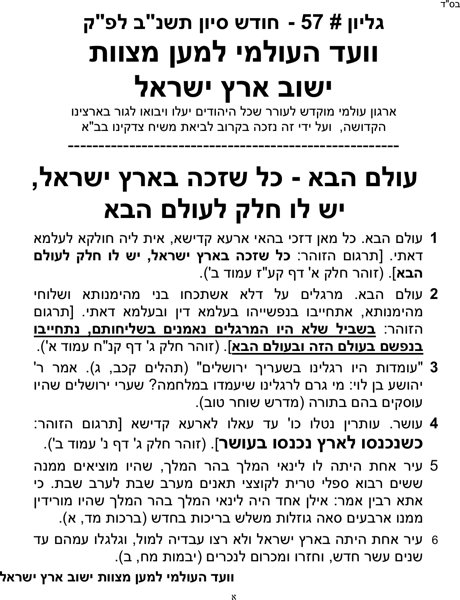 בס"ד

גליון # 57 - חודש סיון תשנ"ב לפ"ק

וועד העולמי למען מצוות
ישוב ארץ ישראל

ארגון עולמי מוקדש לעורר שכל היהודים יעלו ויבואו לגור בארצינו הקדושה, ועל ידי זה נזכה בקרוב לביאת משיח צדקינו בב"א

------------------------------------------------------------

עולם הבא - כל שזכה בארץ ישראל,
יש לו חלק לעולם הבא

1 עולם הבא. כל מאן דזכי בהאי ארעא קדישא, אית ליה חולקא לעלמא דאתי. [תרגום הזוהר: כל שזכה בארץ ישראל, יש לו חלק לעולם הבא]. (זוהר חלק א' דף קע"ז עמוד ב').

2 עולם הבא. מרגלים על דלא אשתכחו בני מהימנותא ושלוחי מהימנותא, אתחייבו בנפשייהו בעלמא דין ובעלמא דאתי. [תרגום הזוהר: בשביל שלא היו המרגלים נאמנים בשליחותם, נתחייבו בנפשם בעולם הזה ובעולם הבא]. (זוהר חלק ג' דף קנ"ח עמוד א').

3 "עומדות היו רגלינו בשעריך ירושלים" (תהלים קכב, ג). אמר ר' יהושע בן לוי: מי גרם לרגלינו שיעמדו במלחמה? שערי ירושלים שהיו עוסקים בהם בתורה (מדרש שוחר טוב).

4 עושר. עותרין נטלו כו' עד עאלו לארעא קדישא [תרגום הזוהר: כשנכנסו לארץ נכנסו בעושר]. (זוהר חלק ג' דף נ' עמוד ב').

5 עיר אחת היתה לו לינאי המלך בהר המלך, שהיו מוציאים ממנה ששים רבוא ספלי טרית לקוצצי תאנים מערב שבת לערב שבת. כי אתא רבין אמר: אילן אחד היה לינאי המלך בהר המלך שהיו מורידין ממנו ארבעים סאה גוזלות משלש בריכות בחדש (ברכות מד, א).

6 עיר אחת היתה בארץ ישראל ולא רצו עבדיה למול, וגלגלו עמהם עד שנים עשר חדש, וחזרו ומכרום לנכרים (יבמות מח, ב).

וועד העולמי למען מצוות ישוב ארץ ישראל

א